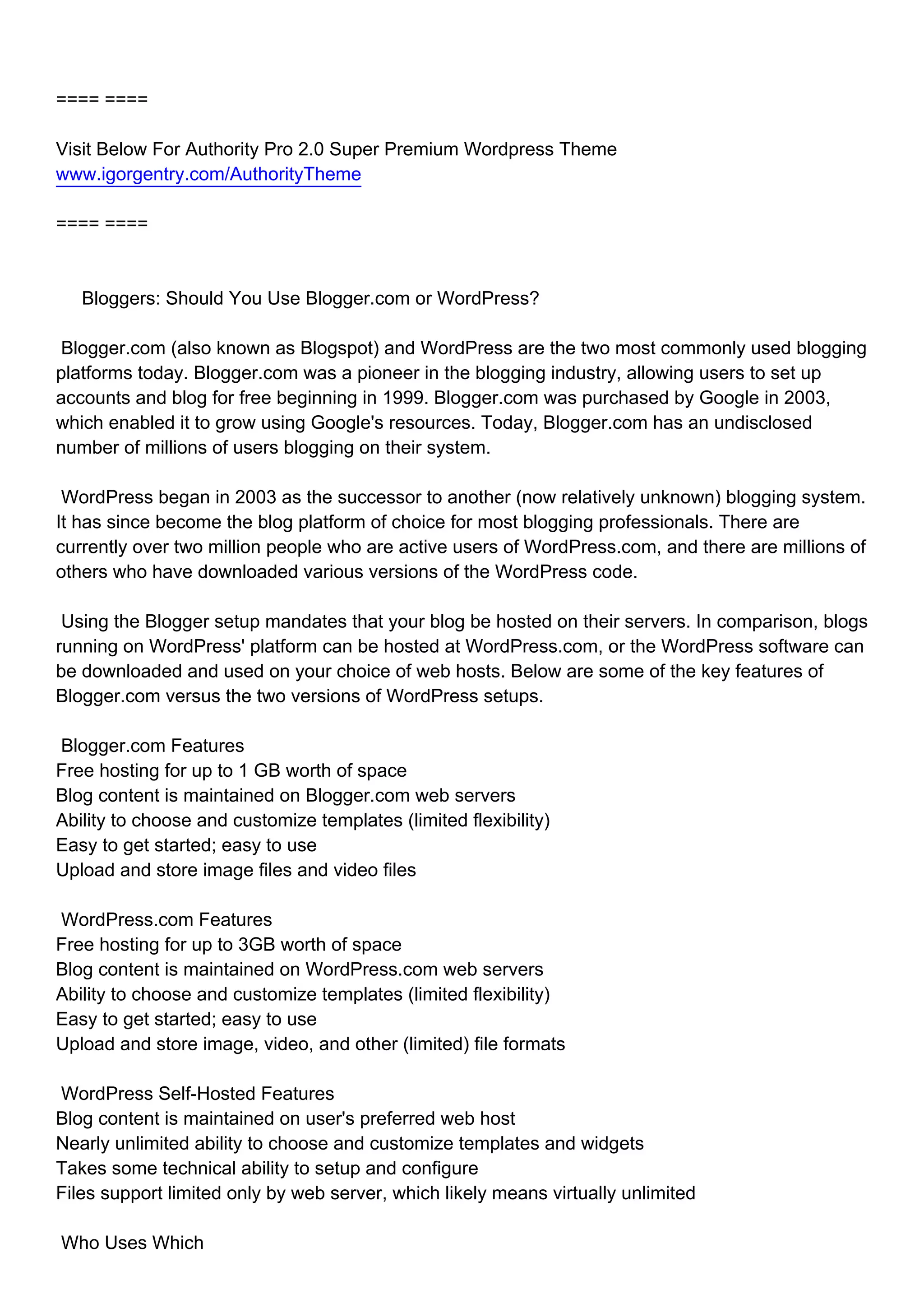 ==== ====

Visit Below For Authority Pro 2.0 Super Premium Wordpress Theme
www.igorgentry.com/AuthorityTheme

==== ====

Bloggers: Should You Use Blogger.com or WordPress?

Blogger.com (also known as Blogspot) and WordPress are the two most commonly used blogging platforms today. Blogger.com was a pioneer in the blogging industry, allowing users to set up accounts and blog for free beginning in 1999. Blogger.com was purchased by Google in 2003, which enabled it to grow using Google's resources. Today, Blogger.com has an undisclosed number of millions of users blogging on their system.

WordPress began in 2003 as the successor to another (now relatively unknown) blogging system. It has since become the blog platform of choice for most blogging professionals. There are currently over two million people who are active users of WordPress.com, and there are millions of others who have downloaded various versions of the WordPress code.

Using the Blogger setup mandates that your blog be hosted on their servers. In comparison, blogs running on WordPress' platform can be hosted at WordPress.com, or the WordPress software can be downloaded and used on your choice of web hosts. Below are some of the key features of Blogger.com versus the two versions of WordPress setups.

Blogger.com Features
Free hosting for up to 1 GB worth of space
Blog content is maintained on Blogger.com web servers
Ability to choose and customize templates (limited flexibility)
Easy to get started; easy to use
Upload and store image files and video files

WordPress.com Features
Free hosting for up to 3GB worth of space
Blog content is maintained on WordPress.com web servers
Ability to choose and customize templates (limited flexibility)
Easy to get started; easy to use
Upload and store image, video, and other (limited) file formats

WordPress Self-Hosted Features
Blog content is maintained on user's preferred web host
Nearly unlimited ability to choose and customize templates and widgets
Takes some technical ability to setup and configure
Files support limited only by web server, which likely means virtually unlimited

Who Uses Which